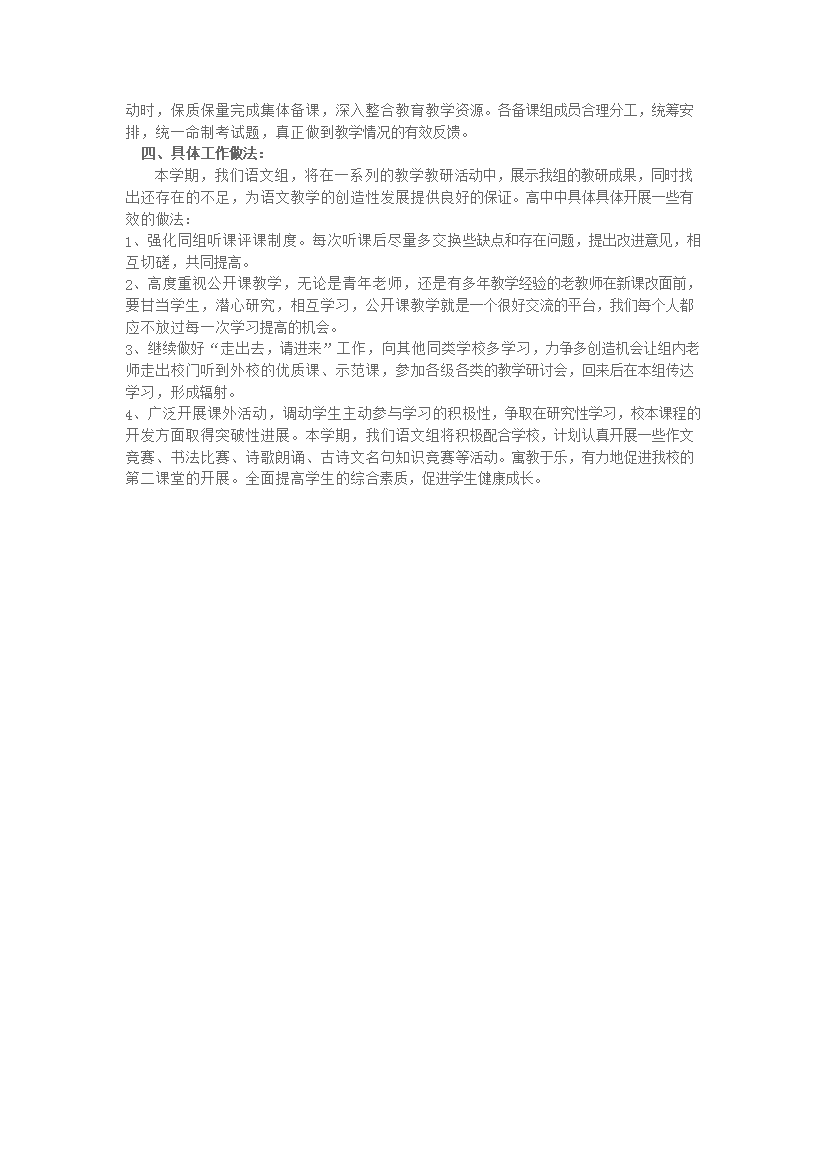 动时，保质保量完成集体备课，深入整合教育教学资源。各备课组成员合理分工，统筹安排，统一命制考试题，真正做到教学情况的有效反馈。

四、具体工作做法：

本学期，我们语文组，将在一系列的教学教研活动中，展示我组的教研成果，同时找出还存在的不足，为语文教学的创造性发展提供良好的保证。高中中具体具体开展一些有效的做法：

1、强化同组听课评课制度。每次听课后尽量多交换些缺点和存在问题，提出改进意见，相互切磋，共同提高。

2、高度重视公开课教学，无论是青年老师，还是有多年教学经验的老教师在新课改面前，要甘当学生，潜心研究，相互学习，公开课教学就是一个很好交流的平台，我们每个人都应不放过每一次学习提高的机会。

3、继续做好“走出去，请进来”工作，向其他同类学校多学习，力争多创造机会让组内老师走出校门听到外校的优质课、示范课，参加各级各类的教学研讨会，回来后在本组传达学习，形成辐射。

4、广泛开展课外活动，调动学生主动参与学习的积极性，争取在研究性学习，校本课程的开发方面取得突破性进展。本学期，我们语文组将积极配合学校，计划认真开展一些作文竞赛、书法比赛、诗歌朗诵、古诗文名句知识竞赛等活动。寓教于乐，有力地促进我校的第二课堂的开展。全面提高学生的综合素质，促进学生健康成长。